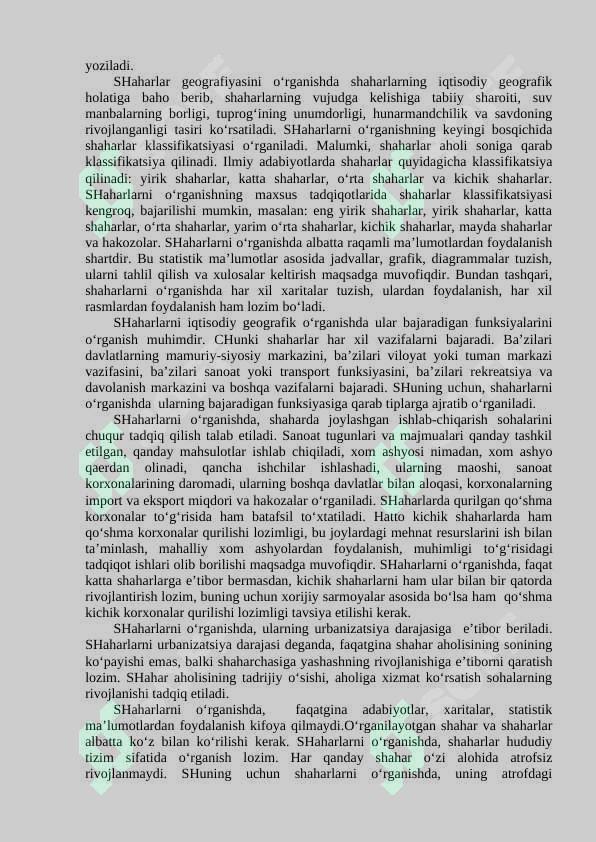 yoziladi.

SHaharlar geografiyasini o‘rganishda shaharlarning iqtisodiy geografik holatiga baho berib, shaharlarning vujudga kelishiga tabiiy sharoiti, suv manbalarning borligi, tuprog‘ining unumdorligi, hunarmandchilik va savdoning rivojlanganligi tasiri ko‘rsatiladi. SHaharlarni o‘rganishning keyingi bosqichida shaharlar klassifikatsiyasi o‘rganiladi. Malumki, shaharlar aholi soniga qarab klassifikatsiya qilinadi. Ilmiy adabiyotlarda shaharlar quyidagicha klassifikatsiya qilinadi: yirik shaharlar, katta shaharlar, o‘rta shaharlar va kichik shaharlar. SHaharlarni o‘rganishning maxsus tadqiqotlarida shaharlar klassifikatsiyasi kengroq, bajarilishi mumkin, masalan: eng yirik shaharlar, yirik shaharlar, katta shaharlar, o‘rta shaharlar, yarim o‘rta shaharlar, kichik shaharlar, mayda shaharlar va hakozolar. SHaharlarni o‘rganishda albatta raqamli ma’lumotlardan foydalanish shartdir. Bu statistik ma’lumotlar asosida jadvallar, grafik, diagrammalar tuzish, ularni tahlil qilish va xulosalar keltirish maqsadga muvofiqdir. Bundan tashqari, shaharlarni o‘rganishda har xil xaritalar tuzish, ulardan foydalanish, har xil rasmlardan foydalanish ham lozim bo‘ladi.

SHaharlarni iqtisodiy geografik o‘rganishda ular bajaradigan funksiyalarini o‘rganish muhimdir. CHunki shaharlar har xil vazifalarni bajaradi. Ba’zilari davlatlarning mamuriy-siyosiy markazini, ba’zilari viloyat yoki tuman markazi vazifasini, ba’zilari sanoat yoki transport funksiyasini, ba’zilari rekreatsiya va davolanish markazini va boshqa vazifalarni bajaradi. SHuning uchun, shaharlarni o‘rganishda ularning bajaradigan funksiyasiga qarab tiplarga ajratib o‘rganiladi.

SHaharlarni o‘rganishda, shaharda joylashgan ishlab-chiqarish sohalarini chuqur tadqiq qilish talab etiladi. Sanoat tugunlari va majmualari qanday tashkil etilgan, qanday mahsulotlar ishlab chiqiladi, xom ashyosi nimadan, xom ashyo qaerdan olinadi, qancha ishchilar ishlashadi, ularning maoshi, sanoat korxonalarining daromadi, ularning boshqa davlatlar bilan aloqasi, korxonalarning import va eksport miqdori va hakozalar o‘rganiladi. SHaharlarda qurilgan qo‘shma korxonalar to‘g‘risida ham batafsil to‘xtatiladi. Hatto kichik shaharlarda ham qo‘shma korxonalar qurilishi lozimligi, bu joylardagi mehnat resurslarini ish bilan ta’minlash, mahalliy xom ashyolardan foydalanish, muhimligi to‘g‘risidagi tadqiqot ishlari olib borilishi maqsadga muvofiqdir. SHaharlarni o‘rganishda, faqat katta shaharlarga e’tibor bermasdan, kichik shaharlarni ham ular bilan bir qatorda rivojlantirish lozim, buning uchun xorijiy sarmoyalar asosida bo‘lsa ham qo‘shma kichik korxonalar qurilishi lozimligi tavsiya etilishi kerak.

SHaharlarni o‘rganishda, ularning urbanizatsiya darajasiga e’tibor beriladi. SHaharlarni urbanizatsiya darajasi deganda, faqatgina shahar aholisining sonining ko‘payishi emas, balki shaharchasiga yashashning rivojlanishiga e’tiborni qaratish lozim. SHahar aholisining tadrijiy o‘sishi, aholiga xizmat ko‘rsatish sohalarning rivojlanishi tadqiq etiladi.

SHaharlarni o‘rganishda, faqatgina adabiyotlar, xaritalar, statistik ma’lumotlardan foydalanish kifoya qilmaydi.O‘rganilayotgan shahar va shaharlar albatta ko‘z bilan ko‘rilishi kerak. SHaharlarni o‘rganishda, shaharlar hududiy tizim sifatida o‘rganish lozim. Har qanday shahar o‘zi alohida atrofsiz rivojlanmaydi. SHuning uchun shaharlarni o‘rganishda, uning atrofdagi